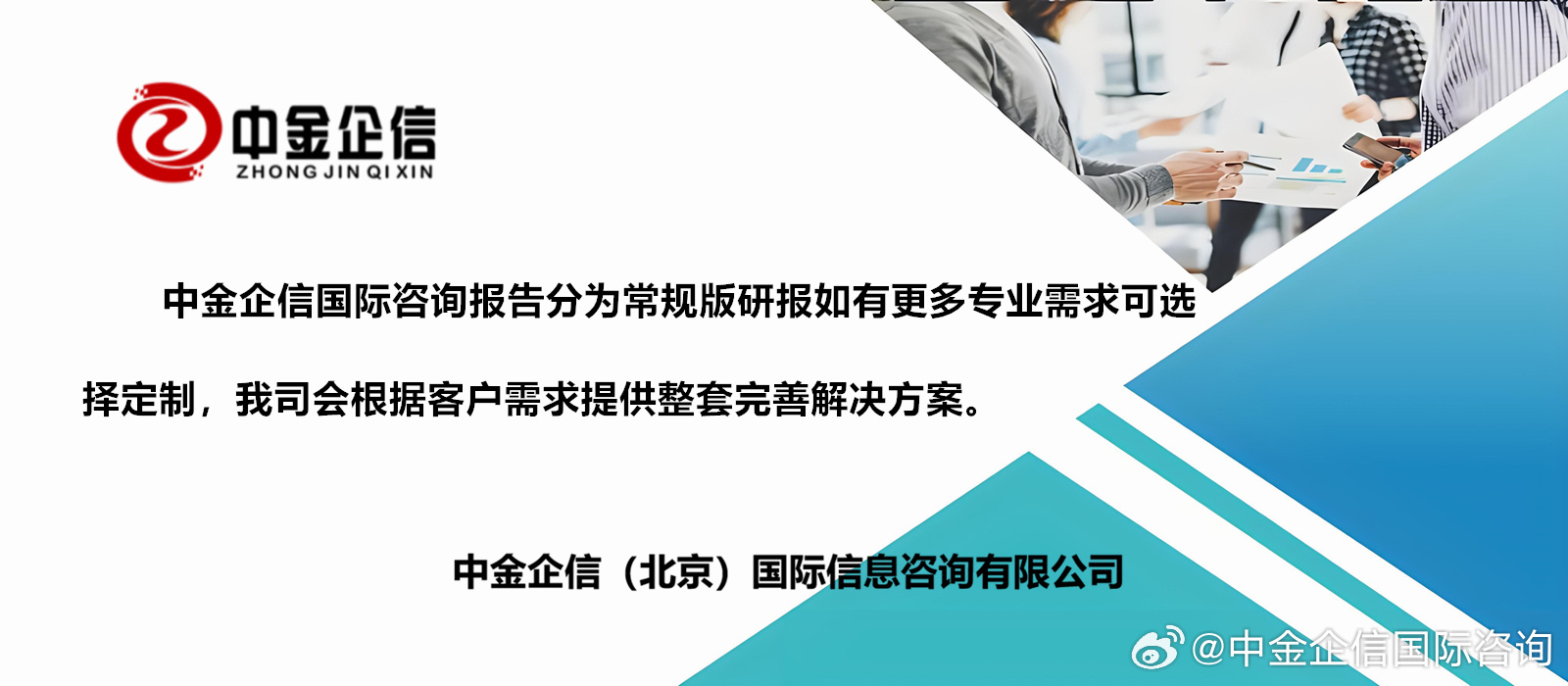 中金企信
ZHONG JIN QI XIN

中金企信国际咨询报告分为常规版研报如有更多专业需求可选择定制，我司会根据客户需求提供整套完善解决方案。

中金企信（北京）国际信息咨询有限公司

@中金企信国际咨询